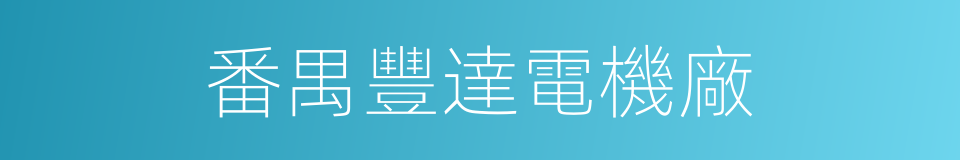 番禺豐達電機廠